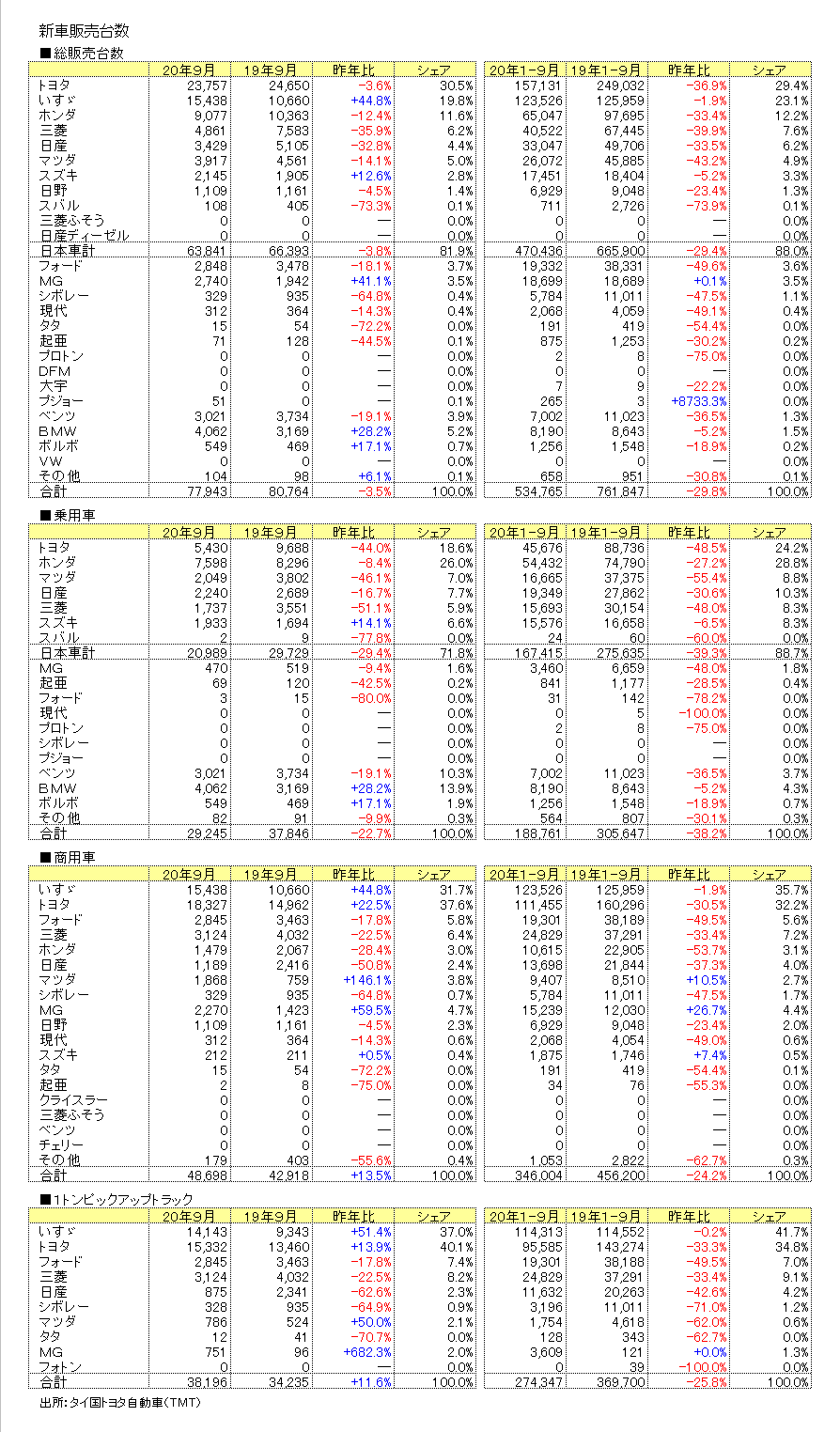 新車販売台数

■総販売台数

| | 20年9月 | 19年9月 | 昨年比 | シェア | 20年1-9月 | 19年1-9月 | 昨年比 | シェア |
|---|---|---|---|---|---|---|---|---|
| トヨタ | 23,757 | 24,650 | -3.6% | 30.5% | 157,131 | 249,032 | -36.9% | 29.4% |
| いすゞ | 15,438 | 10,660 | +44.8% | 19.8% | 123,526 | 125,959 | -1.9% | 23.1% |
| ホンダ | 9,077 | 10,363 | -12.4% | 11.6% | 65,047 | 97,695 | -33.4% | 12.2% |
| 三菱 | 4,861 | 7,583 | -35.9% | 6.2% | 40,522 | 67,445 | -39.9% | 7.6% |
| 日産 | 3,429 | 5,105 | -32.8% | 4.4% | 33,047 | 49,706 | -33.5% | 6.2% |
| マツダ | 3,917 | 4,561 | -14.1% | 5.0% | 26,072 | 45,885 | -43.2% | 4.9% |
| スズキ | 2,145 | 1,905 | +12.6% | 2.8% | 17,451 | 18,404 | -5.2% | 3.3% |
| 日野 | 1,109 | 1,161 | -4.5% | 1.4% | 6,929 | 9,048 | -23.4% | 1.3% |
| スバル | 108 | 405 | -73.3% | 0.1% | 711 | 2,726 | -73.9% | 0.1% |
| 三菱ふそう | 0 | 0 | — | 0.0% | 0 | 0 | — | 0.0% |
| 日産ディーゼル | 0 | 0 | — | 0.0% | 0 | 0 | — | 0.0% |
| 日本車計 | 63,841 | 66,393 | -3.8% | 81.9% | 470,436 | 665,900 | -29.4% | 88.0% |
| フォード | 2,848 | 3,478 | -18.1% | 3.7% | 19,332 | 38,331 | -49.6% | 3.6% |
| MG | 2,740 | 1,942 | +41.1% | 3.5% | 18,699 | 18,689 | +0.1% | 3.5% |
| シボレー | 329 | 935 | -64.8% | 0.4% | 5,784 | 11,011 | -47.5% | 1.1% |
| 現代 | 312 | 364 | -14.3% | 0.4% | 2,068 | 4,059 | -49.1% | 0.4% |
| タタ | 15 | 54 | -72.2% | 0.0% | 191 | 419 | -54.4% | 0.0% |
| 起亜 | 71 | 128 | -44.5% | 0.1% | 875 | 1,253 | -30.2% | 0.2% |
| プロトン | 0 | 0 | — | 0.0% | 2 | 8 | -75.0% | 0.0% |
| DFM | 0 | 0 | — | 0.0% | 0 | 0 | — | 0.0% |
| 大宇 | 0 | 0 | — | 0.0% | 7 | 9 | -22.2% | 0.0% |
| プジョー | 51 | 0 | — | 0.1% | 265 | 3 | +8733.3% | 0.0% |
| ベンツ | 3,021 | 3,734 | -19.1% | 3.9% | 7,002 | 11,023 | -36.5% | 1.3% |
| BMW | 4,062 | 3,169 | +28.2% | 5.2% | 8,190 | 8,643 | -5.2% | 1.5% |
| ボルボ | 549 | 469 | +17.1% | 0.7% | 1,256 | 1,548 | -18.9% | 0.2% |
| VW | 0 | 0 | — | 0.0% | 0 | 0 | — | 0.0% |
| その他 | 104 | 98 | +6.1% | 0.1% | 658 | 951 | -30.8% | 0.1% |
| 合計 | 77,943 | 80,764 | -3.5% | 100.0% | 534,765 | 761,847 | -29.8% | 100.0% |

■乗用車

| | 20年9月 | 19年9月 | 昨年比 | シェア | 20年1-9月 | 19年1-9月 | 昨年比 | シェア |
|---|---|---|---|---|---|---|---|---|
| トヨタ | 5,430 | 9,688 | -44.0% | 18.6% | 45,676 | 88,736 | -48.5% | 24.2% |
| ホンダ | 7,598 | 8,296 | -8.4% | 26.0% | 54,432 | 74,790 | -27.2% | 28.8% |
| マツダ | 2,049 | 3,802 | -46.1% | 7.0% | 16,665 | 37,375 | -55.4% | 8.8% |
| 日産 | 2,240 | 2,689 | -16.7% | 7.7% | 19,349 | 27,862 | -30.6% | 10.3% |
| 三菱 | 1,737 | 3,551 | -51.1% | 5.9% | 15,693 | 30,154 | -48.0% | 8.3% |
| スズキ | 1,933 | 1,694 | +14.1% | 6.6% | 15,576 | 16,658 | -6.5% | 8.3% |
| スバル | 2 | 9 | -77.8% | 0.0% | 24 | 60 | -60.0% | 0.0% |
| 日本車計 | 20,989 | 29,729 | -29.4% | 71.8% | 167,415 | 275,635 | -39.3% | 88.7% |
| MG | 470 | 519 | -9.4% | 1.6% | 3,460 | 6,659 | -48.0% | 1.8% |
| 起亜 | 69 | 120 | -42.5% | 0.2% | 841 | 1,177 | -28.5% | 0.4% |
| フォード | 3 | 15 | -80.0% | 0.0% | 31 | 142 | -78.2% | 0.0% |
| 現代 | 0 | 0 | — | 0.0% | 0 | 5 | -100.0% | 0.0% |
| プロトン | 0 | 0 | — | 0.0% | 2 | 8 | -75.0% | 0.0% |
| シボレー | 0 | 0 | — | 0.0% | 0 | 0 | — | 0.0% |
| プジョー | 0 | 0 | — | 0.0% | 0 | 0 | — | 0.0% |
| ベンツ | 3,021 | 3,734 | -19.1% | 10.3% | 7,002 | 11,023 | -36.5% | 3.7% |
| BMW | 4,062 | 3,169 | +28.2% | 13.9% | 8,190 | 8,643 | -5.2% | 4.3% |
| ボルボ | 549 | 469 | +17.1% | 1.9% | 1,256 | 1,548 | -18.9% | 0.7% |
| その他 | 82 | 91 | -9.9% | 0.3% | 564 | 807 | -30.1% | 0.3% |
| 合計 | 29,245 | 37,846 | -22.7% | 100.0% | 188,761 | 305,647 | -38.2% | 100.0% |

■商用車

| | 20年9月 | 19年9月 | 昨年比 | シェア | 20年1-9月 | 19年1-9月 | 昨年比 | シェア |
|---|---|---|---|---|---|---|---|---|
| いすゞ | 15,438 | 10,660 | +44.8% | 31.7% | 123,526 | 125,959 | -1.9% | 35.7% |
| トヨタ | 18,327 | 14,962 | +22.5% | 37.6% | 111,455 | 160,296 | -30.5% | 32.2% |
| フォード | 2,845 | 3,463 | -17.8% | 5.8% | 19,301 | 38,189 | -49.5% | 5.6% |
| 三菱 | 3,124 | 4,032 | -22.5% | 6.4% | 24,829 | 37,291 | -33.4% | 7.2% |
| ホンダ | 1,479 | 2,067 | -28.4% | 3.0% | 10,615 | 22,905 | -53.7% | 3.1% |
| 日産 | 1,189 | 2,416 | -50.8% | 2.4% | 13,698 | 21,844 | -37.3% | 4.0% |
| マツダ | 1,868 | 759 | +146.1% | 3.8% | 9,407 | 8,510 | +10.5% | 2.7% |
| シボレー | 329 | 935 | -64.8% | 0.7% | 5,784 | 11,011 | -47.5% | 1.7% |
| MG | 2,270 | 1,423 | +59.5% | 4.7% | 15,239 | 12,030 | +26.7% | 4.4% |
| 日野 | 1,109 | 1,161 | -4.5% | 2.3% | 6,929 | 9,048 | -23.4% | 2.0% |
| 現代 | 312 | 364 | -14.3% | 0.6% | 2,068 | 4,054 | -49.0% | 0.6% |
| スズキ | 212 | 211 | +0.5% | 0.4% | 1,875 | 1,746 | +7.4% | 0.5% |
| タタ | 15 | 54 | -72.2% | 0.0% | 191 | 419 | -54.4% | 0.1% |
| 起亜 | 2 | 8 | -75.0% | 0.0% | 34 | 76 | -55.3% | 0.0% |
| クライスラー | 0 | 0 | — | 0.0% | 0 | 0 | — | 0.0% |
| 三菱ふそう | 0 | 0 | — | 0.0% | 0 | 0 | — | 0.0% |
| ベンツ | 0 | 0 | — | 0.0% | 0 | 0 | — | 0.0% |
| チェリー | 0 | 0 | — | 0.0% | 0 | 0 | — | 0.0% |
| その他 | 179 | 403 | -55.6% | 0.4% | 1,053 | 2,822 | -62.7% | 0.3% |
| 合計 | 48,698 | 42,918 | +13.5% | 100.0% | 346,004 | 456,200 | -24.2% | 100.0% |

■1トンピックアップトラック

| | 20年9月 | 19年9月 | 昨年比 | シェア | 20年1-9月 | 19年1-9月 | 昨年比 | シェア |
|---|---|---|---|---|---|---|---|---|
| いすゞ | 14,143 | 9,343 | +51.4% | 37.0% | 114,313 | 114,552 | -0.2% | 41.7% |
| トヨタ | 15,332 | 13,460 | +13.9% | 40.1% | 95,585 | 143,274 | -33.3% | 34.8% |
| フォード | 2,845 | 3,463 | -17.8% | 7.4% | 19,301 | 38,188 | -49.5% | 7.0% |
| 三菱 | 3,124 | 4,032 | -22.5% | 8.2% | 24,829 | 37,291 | -33.4% | 9.1% |
| 日産 | 875 | 2,341 | -62.6% | 2.3% | 11,632 | 20,263 | -42.6% | 4.2% |
| シボレー | 328 | 935 | -64.9% | 0.9% | 3,196 | 11,011 | -71.0% | 1.2% |
| マツダ | 786 | 524 | +50.0% | 2.1% | 1,754 | 4,618 | -62.0% | 0.6% |
| タタ | 12 | 41 | -70.7% | 0.0% | 128 | 343 | -62.7% | 0.0% |
| MG | 751 | 96 | +682.3% | 2.0% | 3,609 | 121 | +0.0% | 1.3% |
| フォトン | 0 | 0 | — | 0.0% | 0 | 39 | -100.0% | 0.0% |
| 合計 | 38,196 | 34,235 | +11.6% | 100.0% | 274,347 | 369,700 | -25.8% | 100.0% |

出所：タイ国トヨタ自動車（TMT）